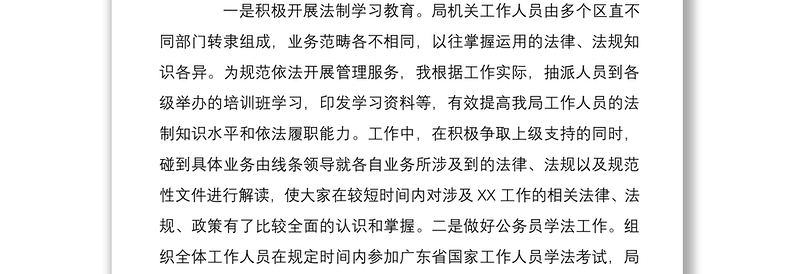 一是积极开展法制学习教育。局机关工作人员由多个区直不同部门转隶组成，业务范畴各不相同，以往掌握运用的法律、法规知识各异。为规范依法开展管理服务，我根据工作实际，抽派人员到各级举办的培训班学习，印发学习资料等，有效提高我局工作人员的法制知识水平和依法履职能力。工作中，在积极争取上级支持的同时，碰到具体业务由线条领导就各自业务所涉及到的法律、法规以及规范性文件进行解读，使大家在较短时间内对涉及 XX 工作的相关法律、法规、政策有了比较全面的认识和掌握。二是做好公务员学法工作。组织全体工作人员在规定时间内参加广东省国家工作人员学法考试，局